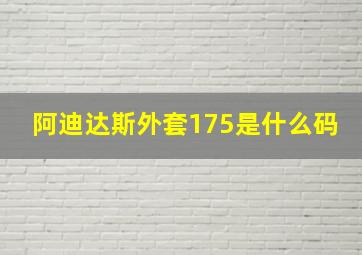 阿迪达斯外套175是什么码